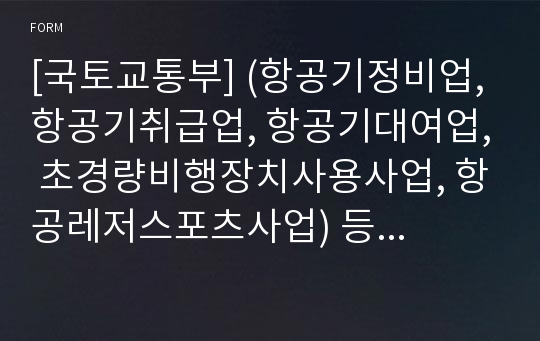 FORM

[국토교통부] (항공기정비업, 항공기취급업, 항공기대여업, 초경량비행장치사용사업, 항공레저스포츠사업) 등…